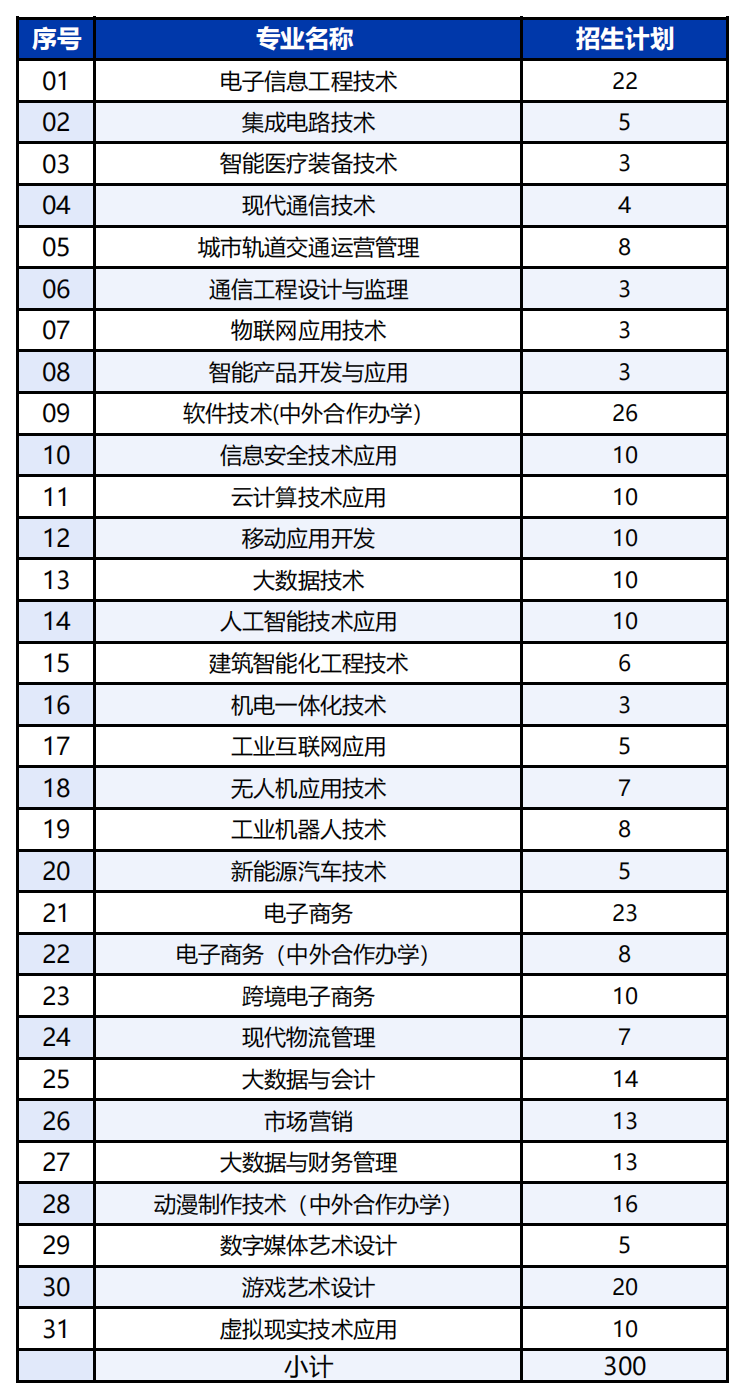 | 序号 | 专业名称 | 招生计划 |
|---|---|---|
| 01 | 电子信息工程技术 | 22 |
| 02 | 集成电路技术 | 5 |
| 03 | 智能医疗装备技术 | 3 |
| 04 | 现代通信技术 | 4 |
| 05 | 城市轨道交通运营管理 | 8 |
| 06 | 通信工程设计与监理 | 3 |
| 07 | 物联网应用技术 | 3 |
| 08 | 智能产品开发与应用 | 3 |
| 09 | 软件技术(中外合作办学) | 26 |
| 10 | 信息安全技术应用 | 10 |
| 11 | 云计算技术应用 | 10 |
| 12 | 移动应用开发 | 10 |
| 13 | 大数据技术 | 10 |
| 14 | 人工智能技术应用 | 10 |
| 15 | 建筑智能化工程技术 | 6 |
| 16 | 机电一体化技术 | 3 |
| 17 | 工业互联网应用 | 5 |
| 18 | 无人机应用技术 | 7 |
| 19 | 工业机器人技术 | 8 |
| 20 | 新能源汽车技术 | 5 |
| 21 | 电子商务 | 23 |
| 22 | 电子商务（中外合作办学） | 8 |
| 23 | 跨境电子商务 | 10 |
| 24 | 现代物流管理 | 7 |
| 25 | 大数据与会计 | 14 |
| 26 | 市场营销 | 13 |
| 27 | 大数据与财务管理 | 13 |
| 28 | 动漫制作技术（中外合作办学） | 16 |
| 29 | 数字媒体艺术设计 | 5 |
| 30 | 游戏艺术设计 | 20 |
| 31 | 虚拟现实技术应用 | 10 |
|  | 小计 | 300 |